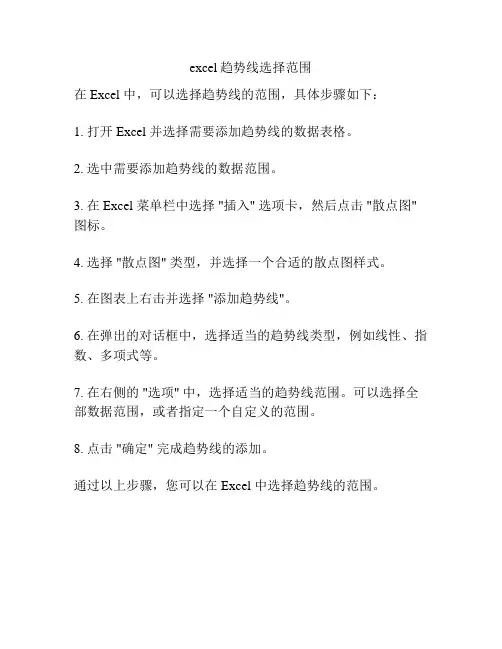 excel 趋势线选择范围

在 Excel 中，可以选择趋势线的范围，具体步骤如下：

1. 打开 Excel 并选择需要添加趋势线的数据表格。

2. 选中需要添加趋势线的数据范围。

3. 在 Excel 菜单栏中选择 "插入" 选项卡，然后点击 "散点图" 图标。

4. 选择 "散点图" 类型，并选择一个合适的散点图样式。

5. 在图表上右击并选择 "添加趋势线"。

6. 在弹出的对话框中，选择适当的趋势线类型，例如线性、指数、多项式等。

7. 在右侧的 "选项" 中，选择适当的趋势线范围。可以选择全部数据范围，或者指定一个自定义的范围。

8. 点击 "确定" 完成趋势线的添加。

通过以上步骤，您可以在 Excel 中选择趋势线的范围。